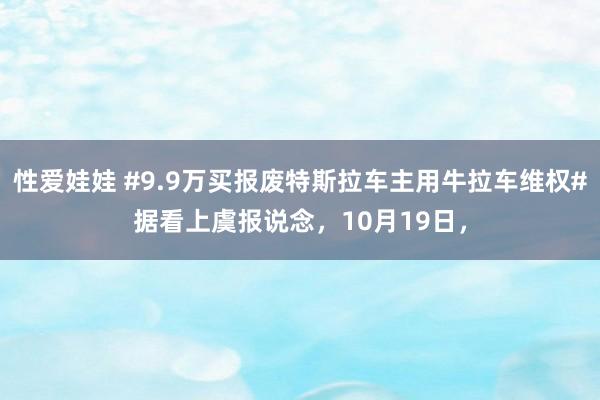 性爱娃娃 #9.9万买报废特斯拉车主用牛拉车维权# 据看上虞报说念，10月19日，